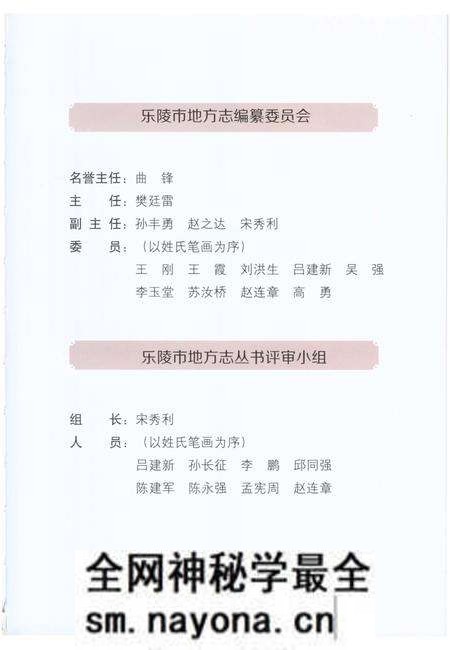 乐陵市地方志编纂委员会

名誉主任：曲　锋
主　　任：樊廷雷
副 主 任：孙丰勇　赵之达　宋秀利
委　　员：（以姓氏笔画为序）
王　刚　王　霞　刘洪生　吕建新　吴　强
李玉堂　苏汝桥　赵连章　高　勇

乐陵市地方志丛书评审小组

组　　长：宋秀利
人　　员：（以姓氏笔画为序）
吕建新　孙长征　李　鹏　邱同强
陈建军　陈永强　孟宪周　赵连章

全网神秘学最全
sm.nayona.cn